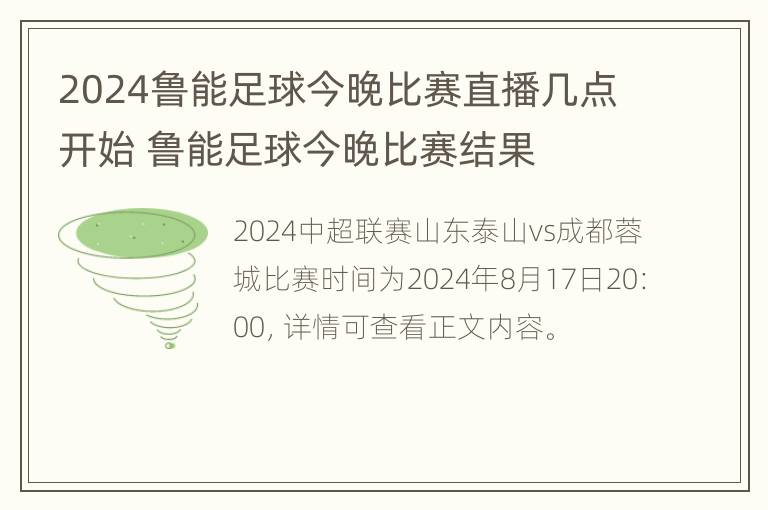 2024鲁能足球今晚比赛直播几点开始 鲁能足球今晚比赛结果

2024中超联赛山东泰山vs成都蓉城比赛时间为2024年8月17日20:00, 详情可查看正文内容。